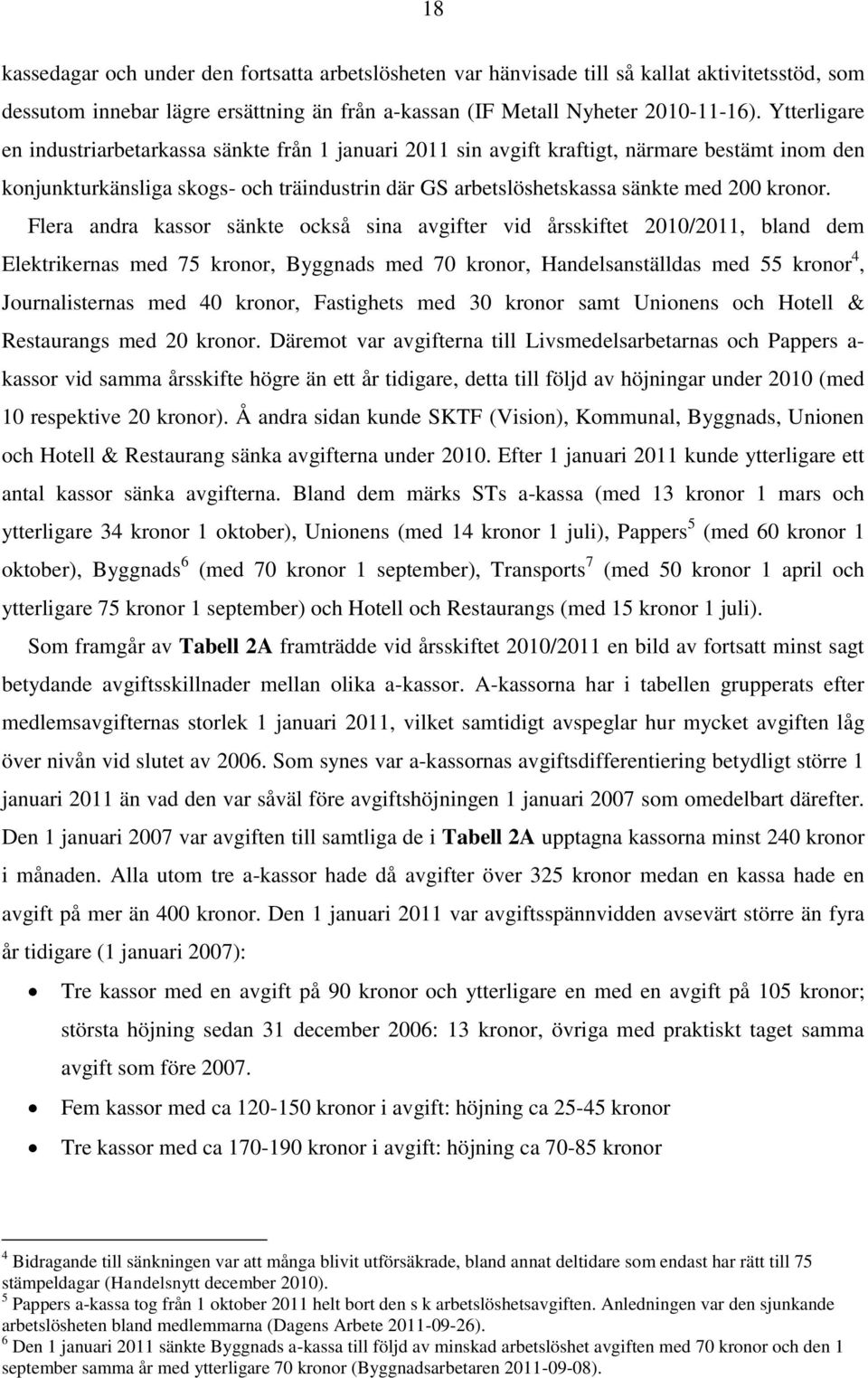 18

kassedagar och under den fortsatta arbetslösheten var hänvisade till så kallat aktivitetsstöd, som dessutom innebar lägre ersättning än från a-kassan (IF Metall Nyheter 2010-11-16). Ytterligare en industriarbetarkassa sänkte från 1 januari 2011 sin avgift kraftigt, närmare bestämt inom den konjunkturkänsliga skogs- och träindustrin där GS arbetslöshetskassa sänkte med 200 kronor. Flera andra kassor sänkte också sina avgifter vid årsskiftet 2010/2011, bland dem Elektrikernas med 75 kronor, Byggnads med 70 kronor, Handelsanställdas med 55 kronor$^4$, Journalisternas med 40 kronor, Fastighets med 30 kronor samt Unionens och Hotell & Restaurangs med 20 kronor. Däremot var avgifterna till Livsmedelsarbetarnas och Pappers a-kassor vid samma årsskifte högre än ett år tidigare, detta till följd av höjningar under 2010 (med 10 respektive 20 kronor). Å andra sidan kunde SKTF (Vision), Kommunal, Byggnads, Unionen och Hotell & Restaurang sänka avgifterna under 2010. Efter 1 januari 2011 kunde ytterligare ett antal kassor sänka avgifterna. Bland dem märks STs a-kassa (med 13 kronor 1 mars och ytterligare 34 kronor 1 oktober), Unionens (med 14 kronor 1 juli), Pappers$^5$ (med 60 kronor 1 oktober), Byggnads$^6$ (med 70 kronor 1 september), Transports$^7$ (med 50 kronor 1 april och ytterligare 75 kronor 1 september) och Hotell och Restaurangs (med 15 kronor 1 juli).

Som framgår av Tabell 2A framträdde vid årsskiftet 2010/2011 en bild av fortsatt minst sagt betydande avgiftsskillnader mellan olika a-kassor. A-kassorna har i tabellen grupperats efter medlemsavgifternas storlek 1 januari 2011, vilket samtidigt avspeglar hur mycket avgiften låg över nivån vid slutet av 2006. Som synes var a-kassornas avgiftsdifferentiering betydligt större 1 januari 2011 än vad den var såväl före avgiftshöjningen 1 januari 2007 som omedelbart därefter. Den 1 januari 2007 var avgiften till samtliga de i Tabell 2A upptagna kassorna minst 240 kronor i månaden. Alla utom tre a-kassor hade då avgifter över 325 kronor medan en kassa hade en avgift på mer än 400 kronor. Den 1 januari 2011 var avgiftsspännvidden avsevärt större än fyra år tidigare (1 januari 2007):

• Tre kassor med en avgift på 90 kronor och ytterligare en med en avgift på 105 kronor; största höjning sedan 31 december 2006: 13 kronor, övriga med praktiskt taget samma avgift som före 2007.
• Fem kassor med ca 120-150 kronor i avgift: höjning ca 25-45 kronor
• Tre kassor med ca 170-190 kronor i avgift: höjning ca 70-85 kronor

$^4$ Bidragande till sänkningen var att många blivit utförsäkrade, bland annat deltidare som endast har rätt till 75 stämpeldagar (Handelsnytt december 2010).
$^5$ Pappers a-kassa tog från 1 oktober 2011 helt bort den s k arbetslöshetsavgiften. Anledningen var den sjunkande arbetslösheten bland medlemmarna (Dagens Arbete 2011-09-26).
$^6$ Den 1 januari 2011 sänkte Byggnads a-kassa till följd av minskad arbetslöshet avgiften med 70 kronor och den 1 september samma år med ytterligare 70 kronor (Byggnadsarbetaren 2011-09-08).